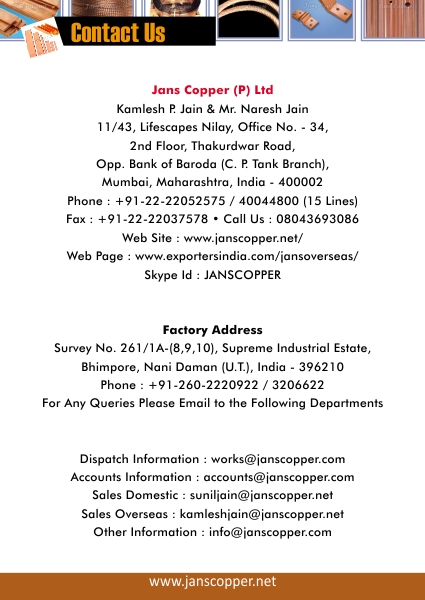 Contact Us

Jans Copper (P) Ltd
Kamlesh P. Jain & Mr. Naresh Jain
11/43, Lifescapes Nilay, Office No. - 34,
2nd Floor, Thakurdwar Road,
Opp. Bank of Baroda (C. P. Tank Branch),
Mumbai, Maharashtra, India - 400002
Phone : +91-22-22052575 / 40044800 (15 Lines)
Fax : +91-22-22037578 • Call Us : 08043693086
Web Site : www.janscopper.net/
Web Page : www.exportersindia.com/jansoverseas/
Skype Id : JANSCOPPER

Factory Address
Survey No. 261/1A-(8,9,10), Supreme Industrial Estate,
Bhimpore, Nani Daman (U.T.), India - 396210
Phone : +91-260-2220922 / 3206622
For Any Queries Please Email to the Following Departments

Dispatch Information : works@janscopper.com
Accounts Information : accounts@janscopper.com
Sales Domestic : suniljain@janscopper.net
Sales Overseas : kamleshjain@janscopper.net
Other Information : info@janscopper.com

www.janscopper.net